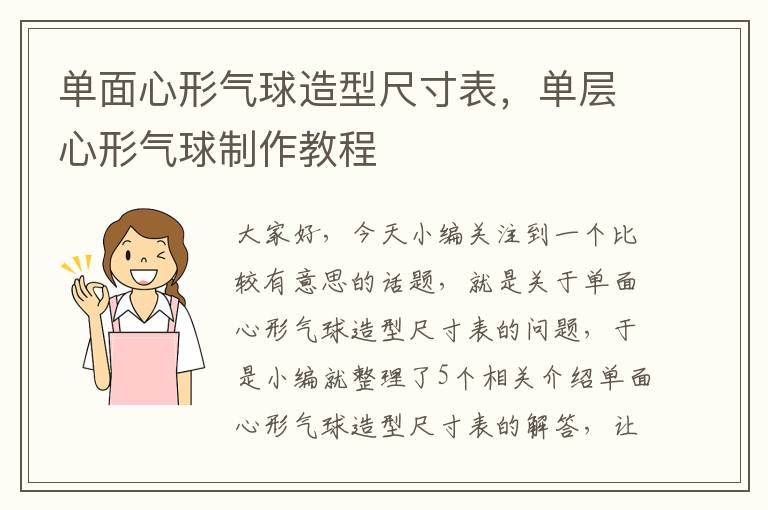 单面心形气球造型尺寸表，单层心形气球制作教程

大家好，今天小编关注到一个比较有意思的话题，就是关于单面心形气球造型尺寸表的问题，于是小编就整理了5个相关介绍单面心形气球造型尺寸表的解答，让